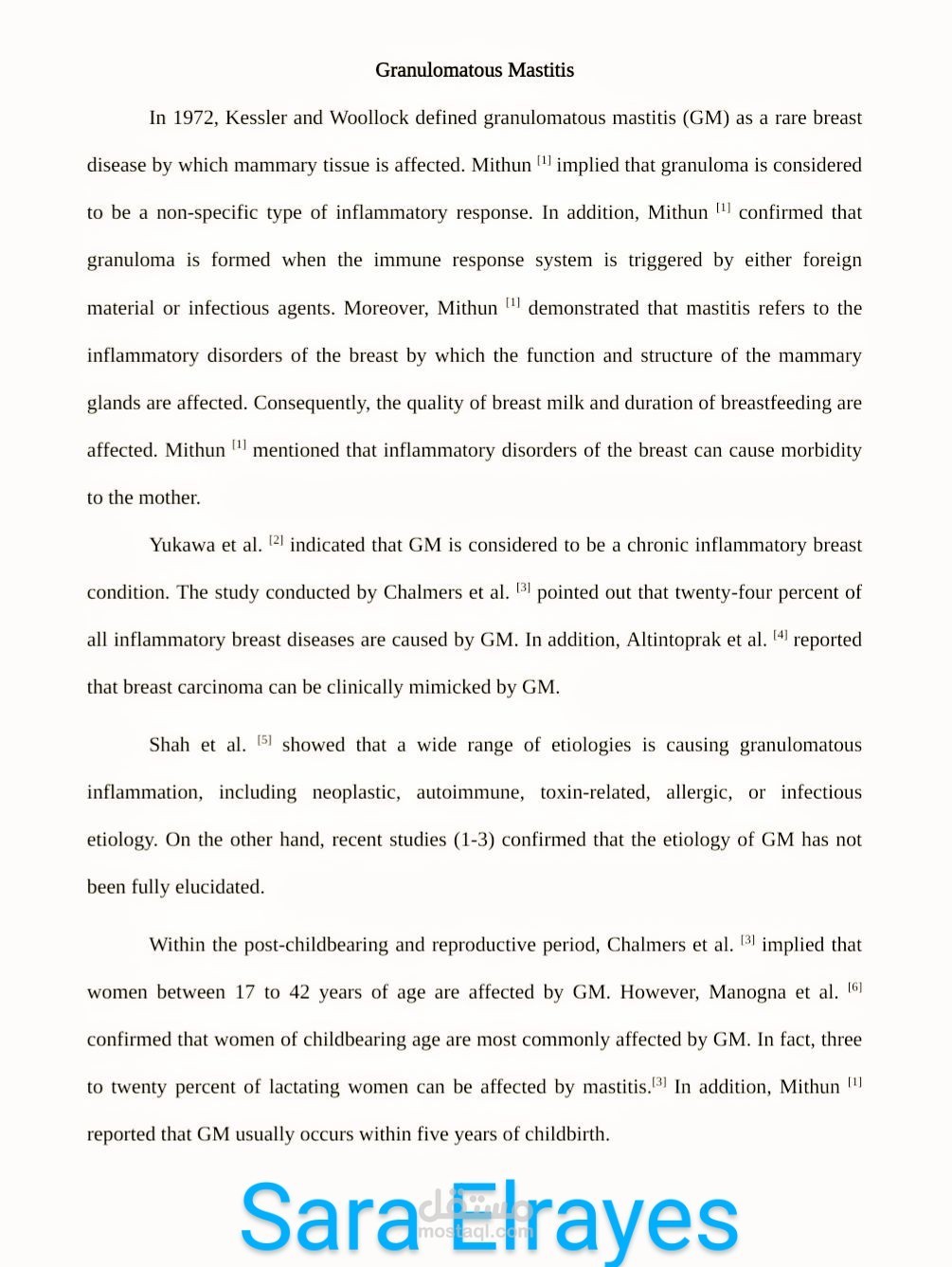 Granulomatous Mastitis

In 1972, Kessler and Woollock defined granulomatous mastitis (GM) as a rare breast disease by which mammary tissue is affected. Mithun $^{[1]}$ implied that granuloma is considered to be a non-specific type of inflammatory response. In addition, Mithun $^{[1]}$ confirmed that granuloma is formed when the immune response system is triggered by either foreign material or infectious agents. Moreover, Mithun $^{[1]}$ demonstrated that mastitis refers to the inflammatory disorders of the breast by which the function and structure of the mammary glands are affected. Consequently, the quality of breast milk and duration of breastfeeding are affected. Mithun $^{[1]}$ mentioned that inflammatory disorders of the breast can cause morbidity to the mother.

Yukawa et al. $^{[2]}$ indicated that GM is considered to be a chronic inflammatory breast condition. The study conducted by Chalmers et al. $^{[3]}$ pointed out that twenty-four percent of all inflammatory breast diseases are caused by GM. In addition, Altintoprak et al. $^{[4]}$ reported that breast carcinoma can be clinically mimicked by GM.

Shah et al. $^{[5]}$ showed that a wide range of etiologies is causing granulomatous inflammation, including neoplastic, autoimmune, toxin-related, allergic, or infectious etiology. On the other hand, recent studies (1-3) confirmed that the etiology of GM has not been fully elucidated.

Within the post-childbearing and reproductive period, Chalmers et al. $^{[3]}$ implied that women between 17 to 42 years of age are affected by GM. However, Manogna et al. $^{[6]}$ confirmed that women of childbearing age are most commonly affected by GM. In fact, three to twenty percent of lactating women can be affected by mastitis.$^{[3]}$ In addition, Mithun $^{[1]}$ reported that GM usually occurs within five years of childbirth.

Sara Elrayes
مستقل
mostaql.com